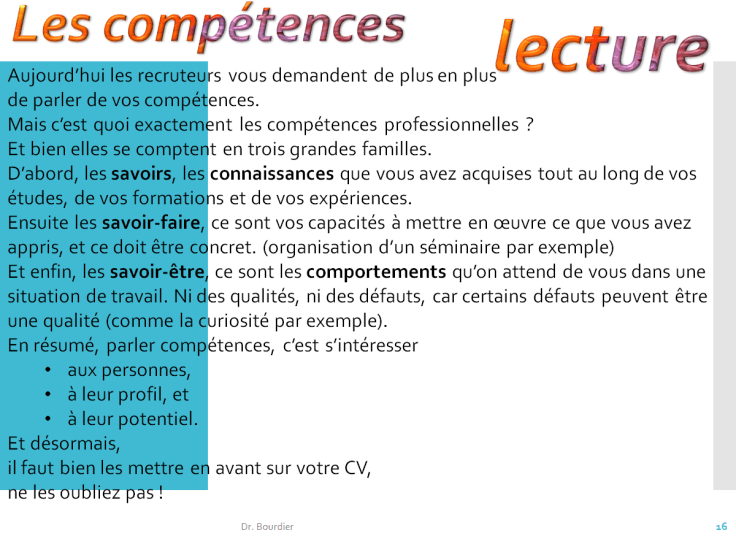 Les compétences

lecture

Aujourd'hui les recruteurs vous demandent de plus en plus de parler de vos compétences.

Mais c'est quoi exactement les compétences professionnelles ?

Et bien elles se comptent en trois grandes familles.

D'abord, les savoirs, les connaissances que vous avez acquises tout au long de vos études, de vos formations et de vos expériences.

Ensuite les savoir-faire, ce sont vos capacités à mettre en œuvre ce que vous avez appris, et ce doit être concret. (organisation d'un séminaire par exemple)

Et enfin, les savoir-être, ce sont les comportements qu'on attend de vous dans une situation de travail. Ni des qualités, ni des défauts, car certains défauts peuvent être une qualité (comme la curiosité par exemple).

En résumé, parler compétences, c'est s'intéresser
• aux personnes,
• à leur profil, et
• à leur potentiel.

Et désormais,
il faut bien les mettre en avant sur votre CV,
ne les oubliez pas !

Dr. Bourdier

16